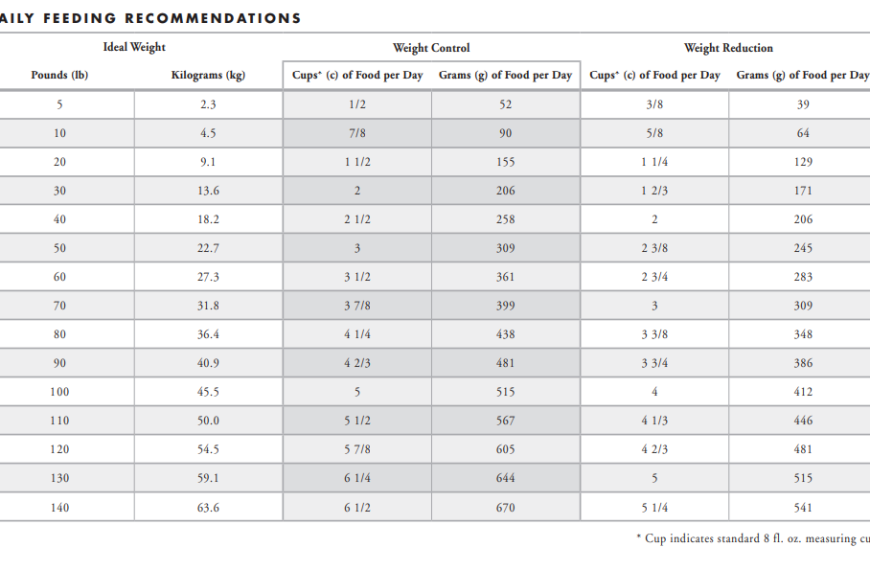 AILY FEEDING RECOMMENDATIONS

| Ideal Weight | | Weight Control | | Weight Reduction | |
|---|---|---|---|---|---|
| Pounds (lb) | Kilograms (kg) | Cups* (c) of Food per Day | Grams (g) of Food per Day | Cups* (c) of Food per Day | Grams (g) of Food per Day |
| 5 | 2.3 | 1/2 | 52 | 3/8 | 39 |
| 10 | 4.5 | 7/8 | 90 | 5/8 | 64 |
| 20 | 9.1 | 1 1/2 | 155 | 1 1/4 | 129 |
| 30 | 13.6 | 2 | 206 | 1 2/3 | 171 |
| 40 | 18.2 | 2 1/2 | 258 | 2 | 206 |
| 50 | 22.7 | 3 | 309 | 2 3/8 | 245 |
| 60 | 27.3 | 3 1/2 | 361 | 2 3/4 | 283 |
| 70 | 31.8 | 3 7/8 | 399 | 3 | 309 |
| 80 | 36.4 | 4 1/4 | 438 | 3 3/8 | 348 |
| 90 | 40.9 | 4 2/3 | 481 | 3 3/4 | 386 |
| 100 | 45.5 | 5 | 515 | 4 | 412 |
| 110 | 50.0 | 5 1/2 | 567 | 4 1/3 | 446 |
| 120 | 54.5 | 5 7/8 | 605 | 4 2/3 | 481 |
| 130 | 59.1 | 6 1/4 | 644 | 5 | 515 |
| 140 | 63.6 | 6 1/2 | 670 | 5 1/4 | 541 |

* Cup indicates standard 8 fl. oz. measuring cu